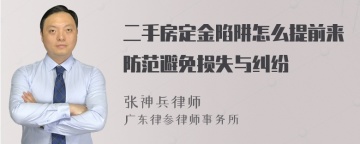 二手房定金陷阱怎么提前来防范避免损失与纠纷

张神兵律师

广东律参律师事务所